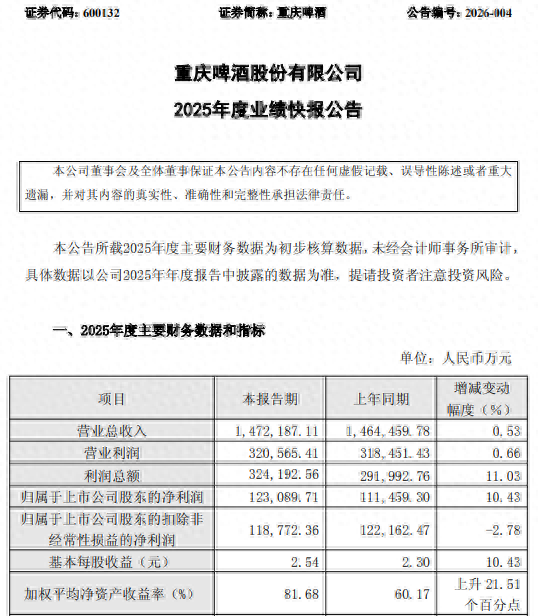 证券代码：600132　　　　证券简称：重庆啤酒　　　　公告编号：2026-004

重庆啤酒股份有限公司
2025年度业绩快报公告

本公司董事会及全体董事保证本公告内容不存在任何虚假记载、误导性陈述或者重大遗漏，并对其内容的真实性、准确性和完整性承担法律责任。

本公告所载2025年度主要财务数据为初步核算数据，未经会计师事务所审计，具体数据以公司2025年年度报告中披露的数据为准，提请投资者注意投资风险。

一、2025年度主要财务数据和指标

单位：人民币万元

| 项目 | 本报告期 | 上年同期 | 增减变动幅度（%） |
|---|---|---|---|
| 营业总收入 | 1，472，187.11 | 1，464，459.78 | 0.53 |
| 营业利润 | 320，565.41 | 318，451.43 | 0.66 |
| 利润总额 | 324，192.56 | 291，992.76 | 11.03 |
| 归属于上市公司股东的净利润 | 123，089.71 | 111，459.30 | 10.43 |
| 归属于上市公司股东的扣除非经常性损益的净利润 | 118，772.36 | 122，162.47 | -2.78 |
| 基本每股收益（元） | 2.54 | 2.30 | 10.43 |
| 加权平均净资产收益率（%） | 81.68 | 60.17 | 上升 21.51 个百分点 |